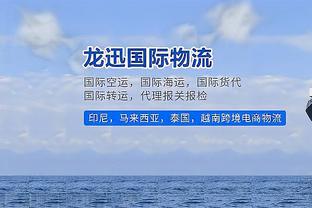 龙迅国际物流

国际空运，国际海运，国际货代
国际转运，代理报关报检

印尼，马来西亚，泰国，越南跨境电商物流